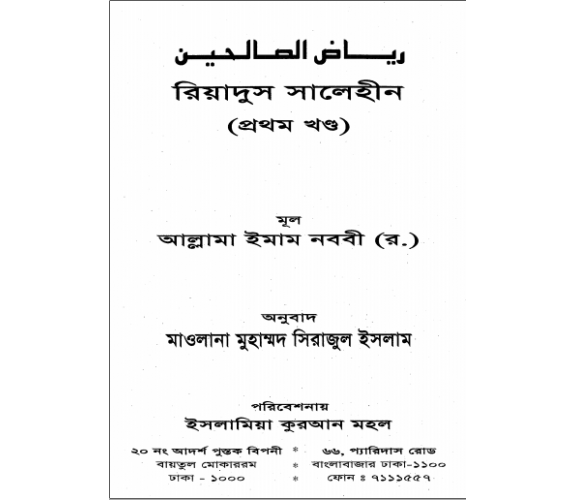 رياض الصالحين

রিয়াদুস সালেহীন

(প্রথম খণ্ড)

মূল

আল্লামা ইমাম নববী (র.)

অনুবাদ

মাওলানা মুহাম্মদ সিরাজুল ইসলাম

পরিবেশনায়

ইসলামিয়া কুরআন মহল

২০ নং আদর্শ পুস্তক বিপনী * ৬৬, প্যারিদাস রোড
বায়তুল মোকাররম * বাংলাবাজার ঢাকা-১১০০
ঢাকা - ১০০০ * ফোন ঃ ৭১১১৫৫৭